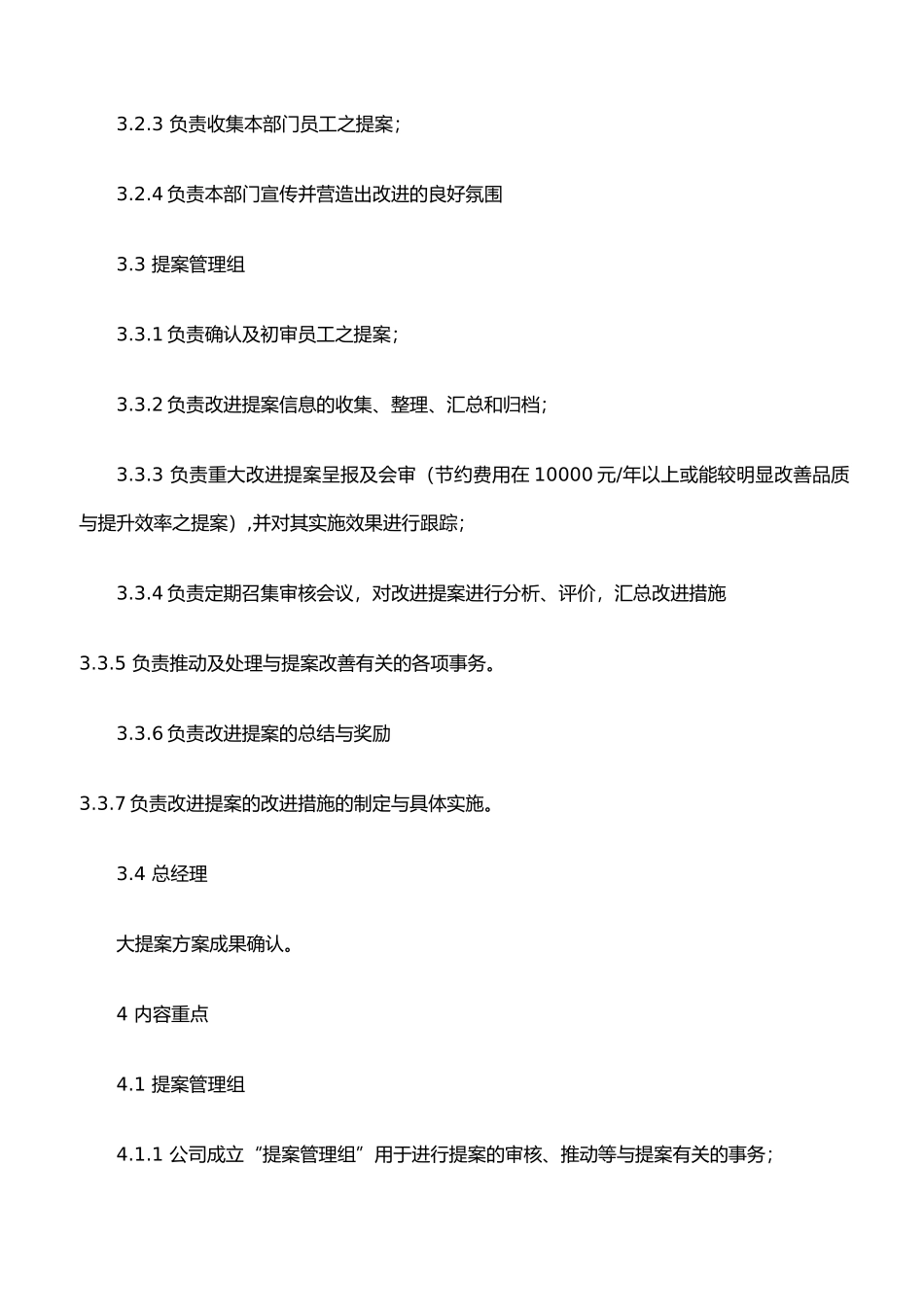 3.2.3 负责收集本部门员工之提案；

3.2.4 负责本部门宣传并营造出改进的良好氛围

3.3 提案管理组

3.3.1 负责确认及初审员工之提案；

3.3.2 负责改进提案信息的收集、整理、汇总和归档；

3.3.3 负责重大改进提案呈报及会审（节约费用在 10000 元/年以上或能较明显改善品质与提升效率之提案）,并对其实施效果进行跟踪；

3.3.4 负责定期召集审核会议，对改进提案进行分析、评价，汇总改进措施

3.3.5 负责推动及处理与提案改善有关的各项事务。

3.3.6 负责改进提案的总结与奖励

3.3.7 负责改进提案的改进措施的制定与具体实施。

3.4 总经理

大提案方案成果确认。

4 内容重点

4.1 提案管理组

4.1.1 公司成立“提案管理组”用于进行提案的审核、推动等与提案有关的事务；